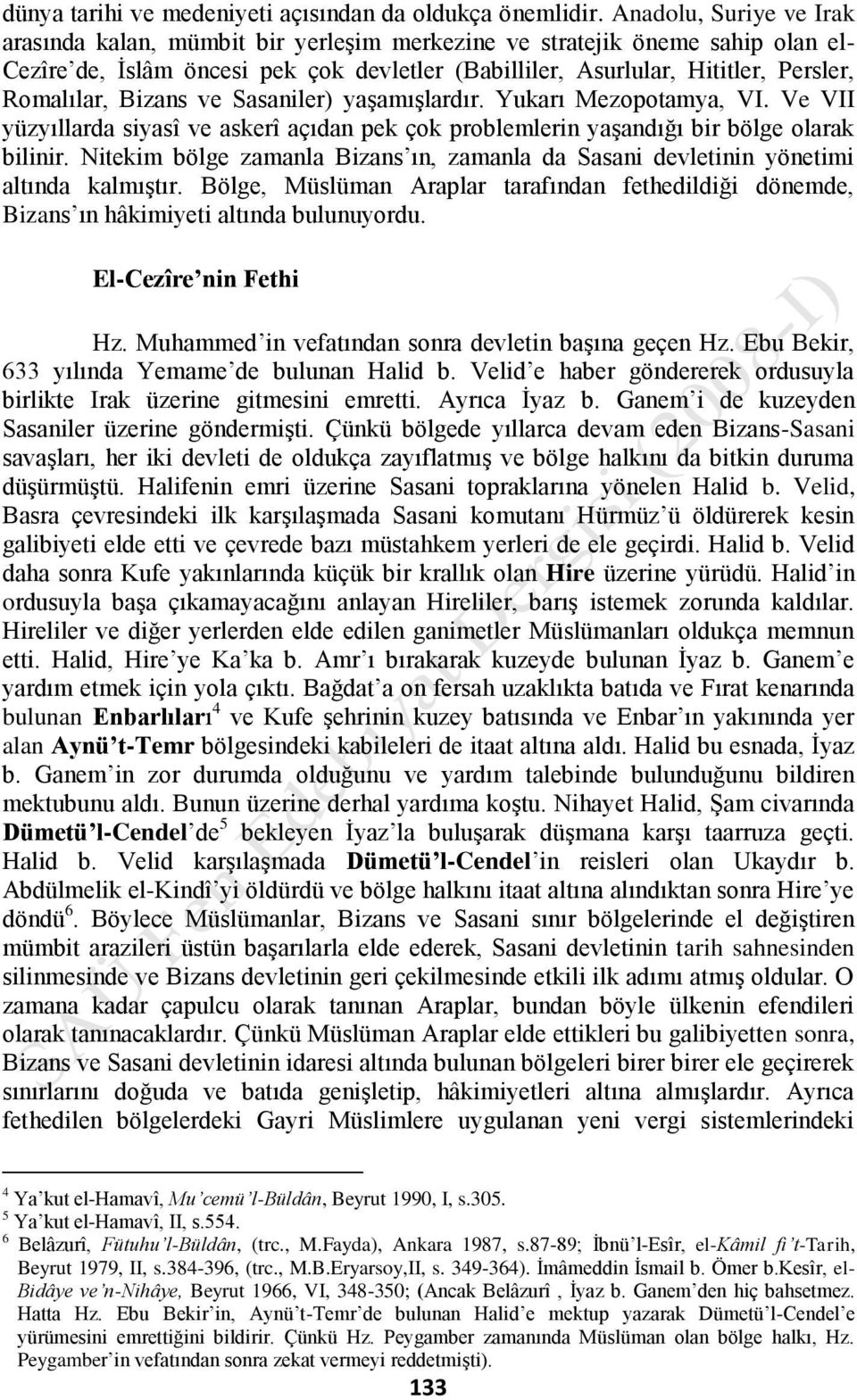 dünya tarihi ve medeniyeti açısından da oldukça önemlidir. Anadolu, Suriye ve Irak arasında kalan, mümbit bir yerleşim merkezine ve stratejik öneme sahip olan el-Cezîre'de, İslâm öncesi pek çok devletler (Babilliler, Asurlular, Hititler, Persler, Romalılar, Bizans ve Sasaniler) yaşamışlardır. Yukarı Mezopotamya, VI. Ve VII yüzyıllarda siyasî ve askerî açıdan pek çok problemlerin yaşandığı bir bölge olarak bilinir. Nitekim bölge zamanla Bizans'ın, zamanla da Sasani devletinin yönetimi altında kalmıştır. Bölge, Müslüman Araplar tarafından fethedildiği dönemde, Bizans'ın hâkimiyeti altında bulunuyordu.

El-Cezîre'nin Fethi

Hz. Muhammed'in vefatından sonra devletin başına geçen Hz. Ebu Bekir, 633 yılında Yemame'de bulunan Halid b. Velid'e haber göndererek ordusuyla birlikte Irak üzerine gitmesini emretti. Ayrıca İyaz b. Ganem'i de kuzeyden Sasaniler üzerine göndermişti. Çünkü bölgede yıllarca devam eden Bizans-Sasani savaşları, her iki devleti de oldukça zayıflatmış ve bölge halkını da bitkin duruma düşürmüştü. Halifenin emri üzerine Sasani topraklarına yönelen Halid b. Velid, Basra çevresindeki ilk karşılaşmada Sasani komutanı Hürmüz'ü öldürerek kesin galibiyeti elde etti ve çevrede bazı müstahkem yerleri de ele geçirdi. Halid b. Velid daha sonra Kufe yakınlarında küçük bir krallık olan Hire üzerine yürüdü. Halid'in ordusuyla başa çıkamayacağını anlayan Hireliler, barış istemek zorunda kaldılar. Hireliler ve diğer yerlerden elde edilen ganimetler Müslümanları oldukça memnun etti. Halid, Hire'ye Ka'ka b. Amr'ı bırakarak kuzeyde bulunan İyaz b. Ganem'e yardım etmek için yola çıktı. Bağdat'a on fersah uzaklıkta batıda ve Fırat kenarında bulunan Enbarlıları$^4$ ve Kufe şehrinin kuzey batısında ve Enbar'ın yakınında yer alan Aynü't-Temr bölgesindeki kabileleri de itaat altına aldı. Halid bu esnada, İyaz b. Ganem'in zor durumda olduğunu ve yardım talebinde bulunduğunu bildiren mektubunu aldı. Bunun üzerine derhal yardıma koştu. Nihayet Halid, Şam civarında Dümetü'l-Cendel'de$^5$ bekleyen İyaz'la buluşarak düşmana karşı taarruza geçti. Halid b. Velid karşılaşmada Dümetü'l-Cendel'in reisleri olan Ukaydır b. Abdülmelik el-Kindî'yi öldürdü ve bölge halkını itaat altına alındıktan sonra Hire'ye döndü$^6$. Böylece Müslümanlar, Bizans ve Sasani sınır bölgelerinde el değiştiren mümbit arazileri üstün başarılarla elde ederek, Sasani devletinin tarih sahnesinden silinmesinde ve Bizans devletinin geri çekilmesinde etkili ilk adımı atmış oldular. O zamana kadar çapulcu olarak tanınan Araplar, bundan böyle ülkenin efendileri olarak tanınacaklardır. Çünkü Müslüman Araplar elde ettikleri bu galibiyetten sonra, Bizans ve Sasani devletinin idaresi altında bulunan bölgeleri birer birer ele geçirerek sınırlarını doğuda ve batıda genişletip, hâkimiyetleri altına almışlardır. Ayrıca fethedilen bölgelerdeki Gayri Müslimlere uygulanan yeni vergi sistemlerindeki

$^4$ Ya'kut el-Hamavî, Mu'cemü'l-Büldân, Beyrut 1990, I, s.305.
$^5$ Ya'kut el-Hamavî, II, s.554.
$^6$ Belâzurî, Fütuhu'l-Büldân, (trc., M.Fayda), Ankara 1987, s.87-89; İbnü'l-Esîr, el-Kâmil fi't-Tarih, Beyrut 1979, II, s.384-396, (trc., M.B.Eryarsoy,II, s. 349-364). İmâmeddin İsmail b. Ömer b.Kesîr, el-Bidâye ve'n-Nihâye, Beyrut 1966, VI, 348-350; (Ancak Belâzurî , İyaz b. Ganem'den hiç bahsetmez. Hatta Hz. Ebu Bekir'in, Aynü't-Temr'de bulunan Halid'e mektup yazarak Dümetü'l-Cendel'e yürümesini emrettiğini bildirir. Çünkü Hz. Peygamber zamanında Müslüman olan bölge halkı, Hz. Peygamber'in vefatından sonra zekat vermeyi reddetmişti).

133